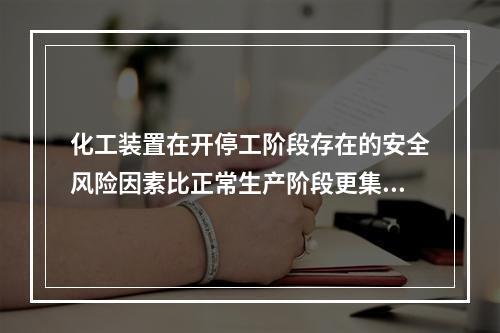 化工装置在开停工阶段存在的安全风险因素比正常生产阶段更集...